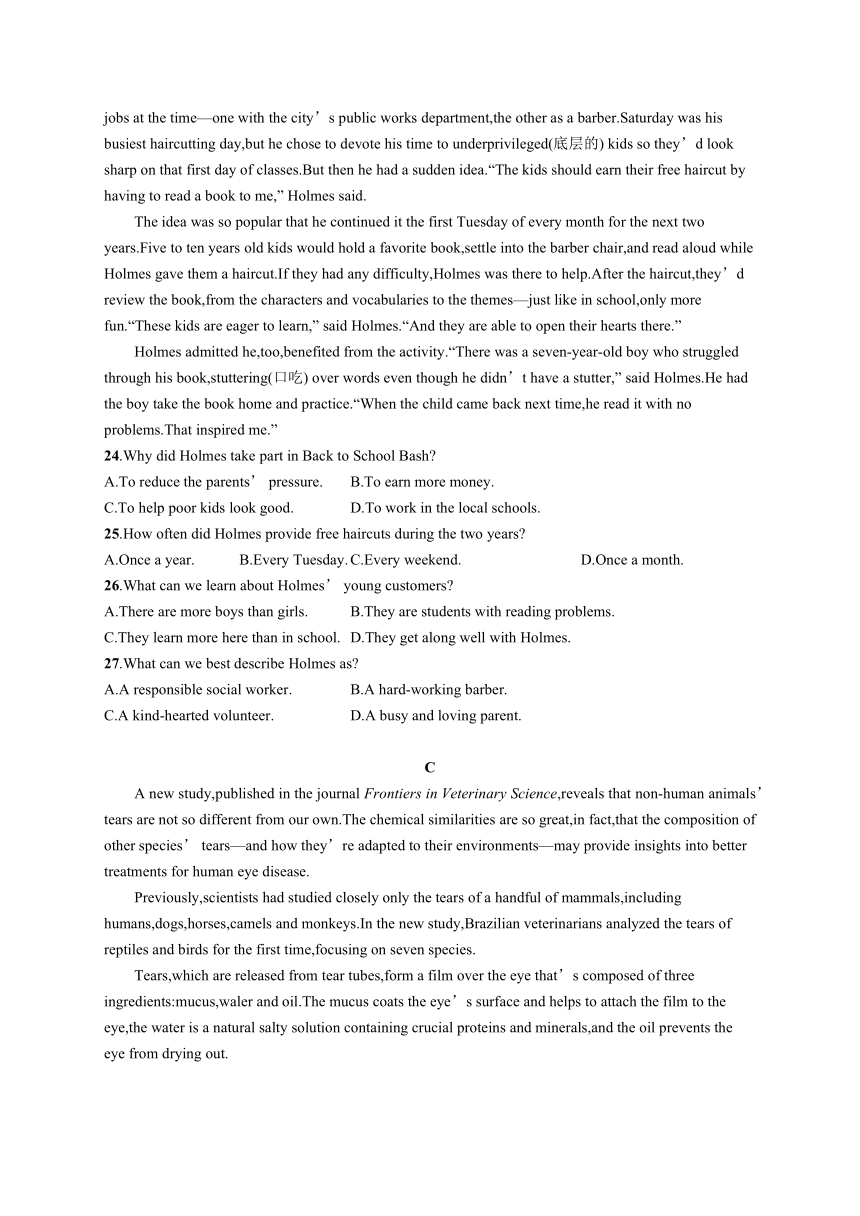 jobs at the time—one with the city’s public works department,the other as a barber.Saturday was his busiest haircutting day,but he chose to devote his time to underprivileged(底层的) kids so they’d look sharp on that first day of classes.But then he had a sudden idea.“The kids should earn their free haircut by having to read a book to me,” Holmes said.

The idea was so popular that he continued it the first Tuesday of every month for the next two years.Five to ten years old kids would hold a favorite book,settle into the barber chair,and read aloud while Holmes gave them a haircut.If they had any difficulty,Holmes was there to help.After the haircut,they’d review the book,from the characters and vocabularies to the themes—just like in school,only more fun.“These kids are eager to learn,” said Holmes.“And they are able to open their hearts there.”

Holmes admitted he,too,benefited from the activity.“There was a seven-year-old boy who struggled through his book,stuttering(口吃) over words even though he didn’t have a stutter,” said Holmes.He had the boy take the book home and practice.“When the child came back next time,he read it with no problems.That inspired me.”

24.Why did Holmes take part in Back to School Bash?
A.To reduce the parents’ pressure.
B.To earn more money.
C.To help poor kids look good.
D.To work in the local schools.

25.How often did Holmes provide free haircuts during the two years?
A.Once a year.
B.Every Tuesday.
C.Every weekend.
D.Once a month.

26.What can we learn about Holmes’ young customers?
A.There are more boys than girls.
B.They are students with reading problems.
C.They learn more here than in school.
D.They get along well with Holmes.

27.What can we best describe Holmes as?
A.A responsible social worker.
B.A hard-working barber.
C.A kind-hearted volunteer.
D.A busy and loving parent.

C

A new study,published in the journal Frontiers in Veterinary Science,reveals that non-human animals’ tears are not so different from our own.The chemical similarities are so great,in fact,that the composition of other species’ tears—and how they’re adapted to their environments—may provide insights into better treatments for human eye disease.

Previously,scientists had studied closely only the tears of a handful of mammals,including humans,dogs,horses,camels and monkeys.In the new study,Brazilian veterinarians analyzed the tears of reptiles and birds for the first time,focusing on seven species.

Tears,which are released from tear tubes,form a film over the eye that’s composed of three ingredients:mucus,waler and oil.The mucus coats the eye’s surface and helps to attach the film to the eye,the water is a natural salty solution containing crucial proteins and minerals,and the oil prevents the eye from drying out.